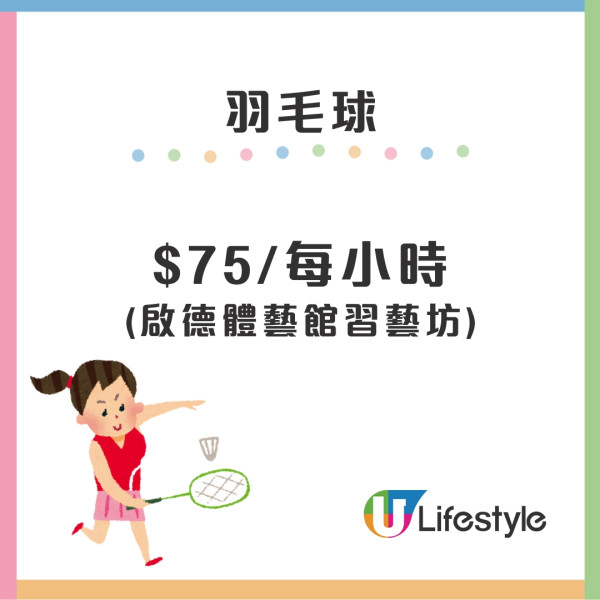 羽毛球

\$75/每小時
(啟德體藝館習藝坊)

U Lifestyle